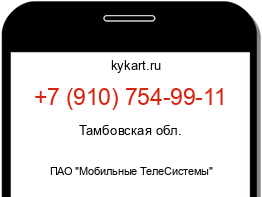 kykart.ru

+7 (910) 754-99-11

Тамбовская обл.

ПАО "Мобильные ТелеСистемы"